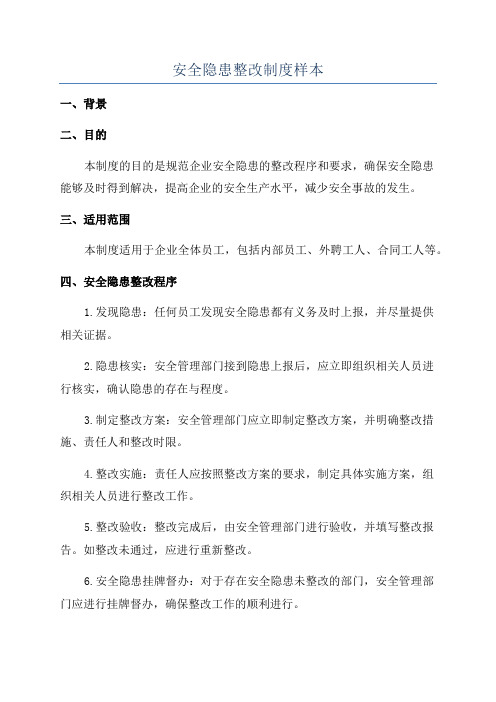 安全隐患整改制度样本

一、背景

二、目的

本制度的目的是规范企业安全隐患的整改程序和要求，确保安全隐患能够及时得到解决，提高企业的安全生产水平，减少安全事故的发生。

三、适用范围

本制度适用于企业全体员工，包括内部员工、外聘工人、合同工人等。

四、安全隐患整改程序

1.发现隐患：任何员工发现安全隐患都有义务及时上报，并尽量提供相关证据。

2.隐患核实：安全管理部门接到隐患上报后，应立即组织相关人员进行核实，确认隐患的存在与程度。

3.制定整改方案：安全管理部门应立即制定整改方案，并明确整改措施、责任人和整改时限。

4.整改实施：责任人应按照整改方案的要求，制定具体实施方案，组织相关人员进行整改工作。

5.整改验收：整改完成后，由安全管理部门进行验收，并填写整改报告。如整改未通过，应进行重新整改。

6.安全隐患挂牌督办：对于存在安全隐患未整改的部门，安全管理部门应进行挂牌督办，确保整改工作的顺利进行。